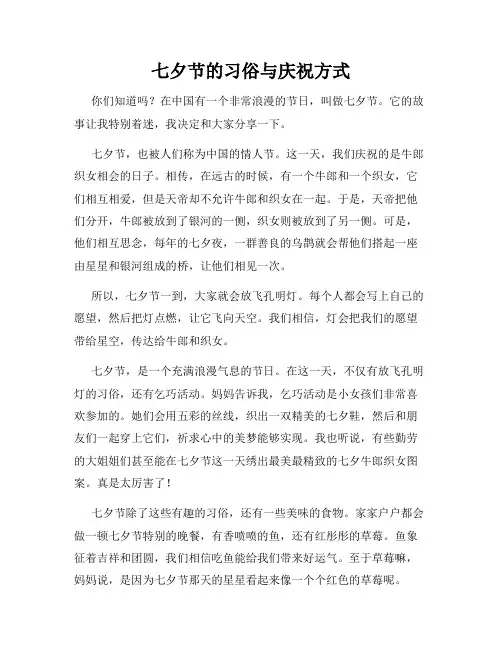 七夕节的习俗与庆祝方式

你们知道吗？在中国有一个非常浪漫的节日，叫做七夕节。它的故事让我特别着迷，我决定和大家分享一下。

七夕节，也被人们称为中国的情人节。这一天，我们庆祝的是牛郎织女相会的日子。相传，在远古的时候，有一个牛郎和一个织女，它们相互相爱，但是天帝却不允许牛郎和织女在一起。于是，天帝把他们分开，牛郎被放到了银河的一侧，织女则被放到了另一侧。可是，他们相互思念，每年的七夕夜，一群善良的乌鹊就会帮他们搭起一座由星星和银河组成的桥，让他们相见一次。

所以，七夕节一到，大家就会放飞孔明灯。每个人都会写上自己的愿望，然后把灯点燃，让它飞向天空。我们相信，灯会把我们的愿望带给星空，传达给牛郎和织女。

七夕节，是一个充满浪漫气息的节日。在这一天，不仅有放飞孔明灯的习俗，还有乞巧活动。妈妈告诉我，乞巧活动是小女孩们非常喜欢参加的。她们会用五彩的丝线，织出一双精美的七夕鞋，然后和朋友们一起穿上它们，祈求心中的美梦能够实现。我也听说，有些勤劳的大姐姐们甚至能在七夕节这一天绣出最美最精致的七夕牛郎织女图案。真是太厉害了！

七夕节除了这些有趣的习俗，还有一些美味的食物。家家户户都会做一顿七夕节特别的晚餐，有香喷喷的鱼，还有红彤彤的草莓。鱼象征着吉祥和团圆，我们相信吃鱼能给我们带来好运气。至于草莓嘛，妈妈说，是因为七夕节那天的星星看起来像一个个红色的草莓呢。